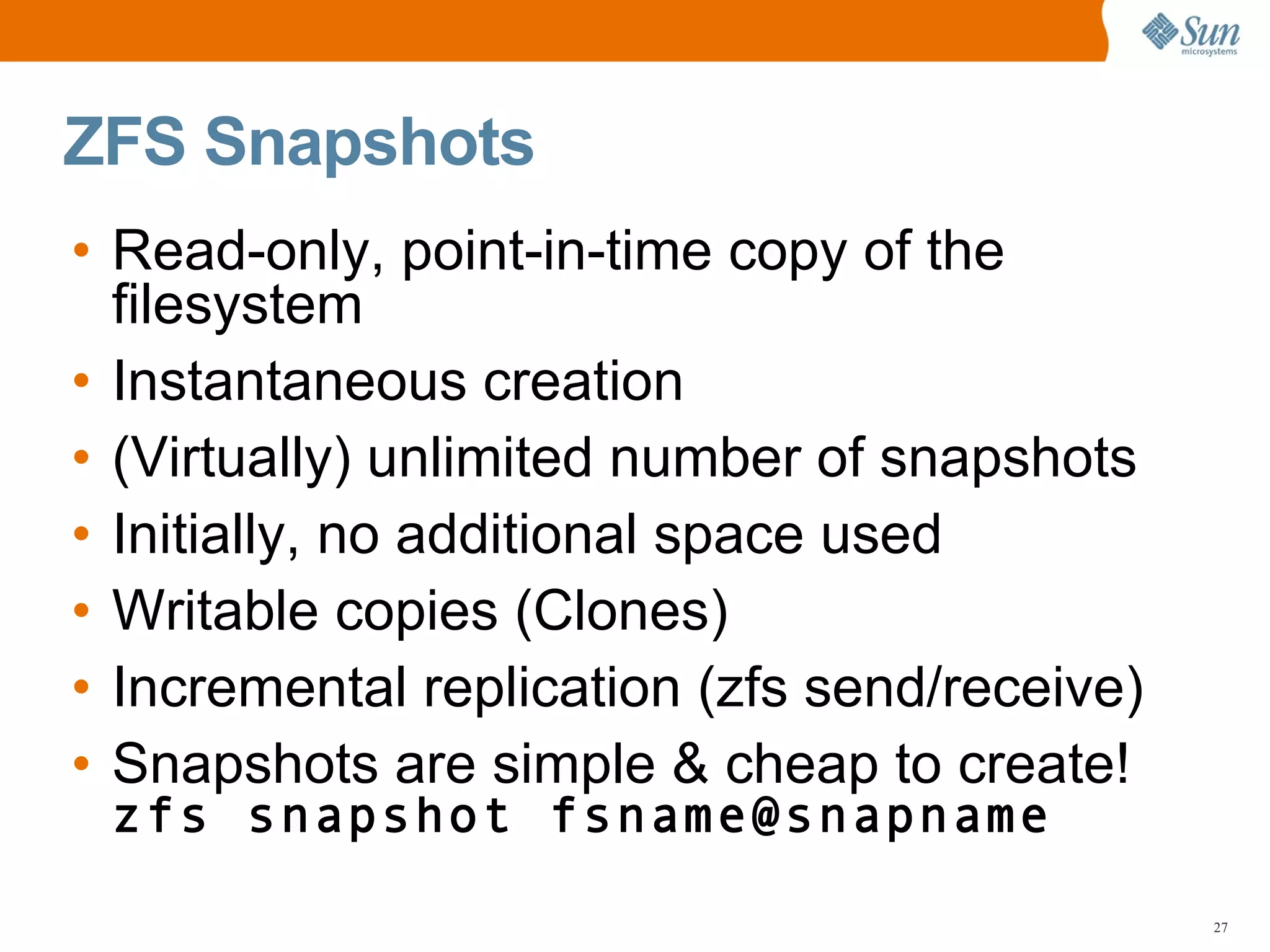 Sun
microsystems

ZFS Snapshots

• Read-only, point-in-time copy of the filesystem
• Instantaneous creation
• (Virtually) unlimited number of snapshots
• Initially, no additional space used
• Writable copies (Clones)
• Incremental replication (zfs send/receive)
• Snapshots are simple & cheap to create!
zfs snapshot fsname@snapname

27